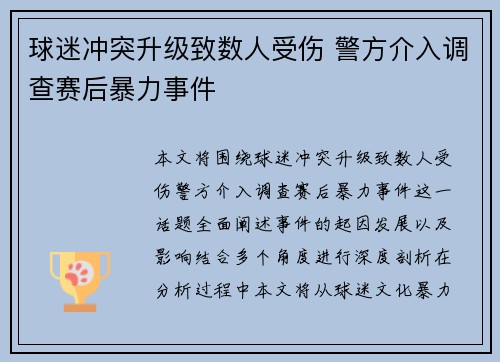 球迷冲突升级致数人受伤 警方介入调查赛后暴力事件

本文将围绕球迷冲突升级致数人受伤警方介入调查赛后暴力事件这一话题全面阐述事件的起因发展以及影响结合多个角度进行深度剖析在分析过程中本文将从球迷文化暴力